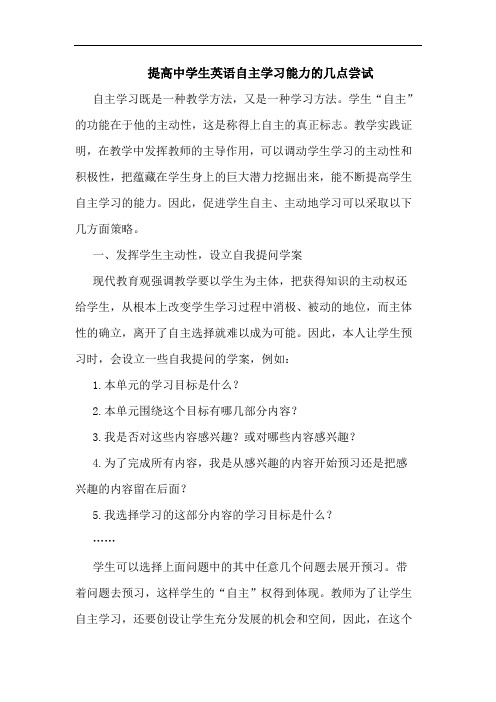 提高中学生英语自主学习能力的几点尝试

自主学习既是一种教学方法，又是一种学习方法。学生“自主”的功能在于他的主动性，这是称得上自主的真正标志。教学实践证明，在教学中发挥教师的主导作用，可以调动学生学习的主动性和积极性，把蕴藏在学生身上的巨大潜力挖掘出来，能不断提高学生自主学习的能力。因此，促进学生自主、主动地学习可以采取以下几方面策略。

一、发挥学生主动性，设立自我提问学案

现代教育观强调教学要以学生为主体，把获得知识的主动权还给学生，从根本上改变学生学习过程中消极、被动的地位，而主体性的确立，离开了自主选择就难以成为可能。因此，本人让学生预习时，会设立一些自我提问的学案，例如：

1.本单元的学习目标是什么？

2.本单元围绕这个目标有哪几部分内容？

3.我是否对这些内容感兴趣？或对哪些内容感兴趣？

4.为了完成所有内容，我是从感兴趣的内容开始预习还是把感兴趣的内容留在后面？

5.我选择学习的这部分内容的学习目标是什么？

……

学生可以选择上面问题中的其中任意几个问题去展开预习。带着问题去预习，这样学生的“自主”权得到体现。教师为了让学生自主学习，还要创设让学生充分发展的机会和空间，因此，在这个